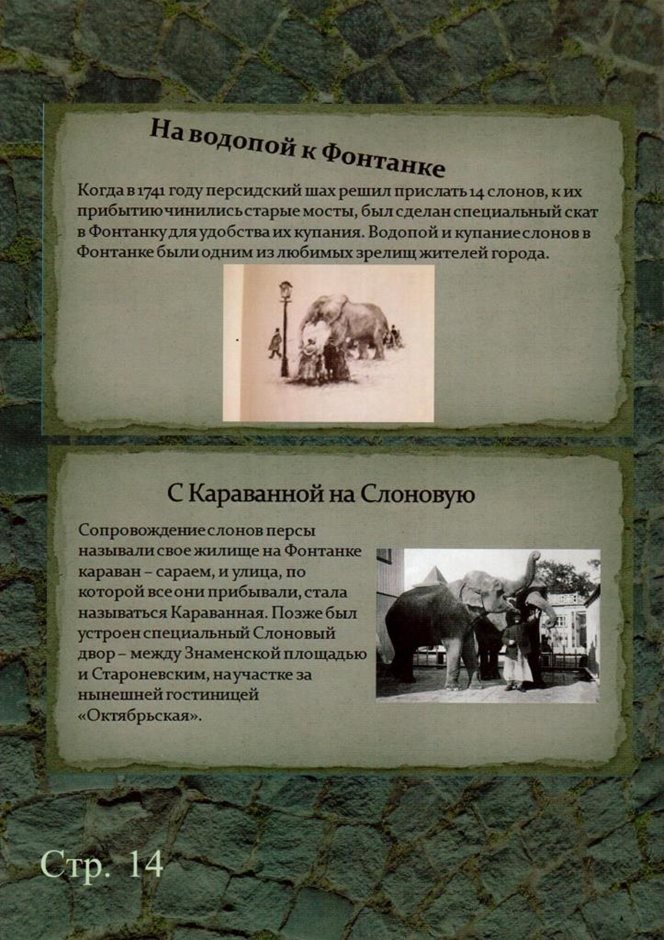 На водопой к Фонтанке

Когда в 1741 году персидский шах решил прислать 14 слонов, к их прибытию чинились старые мосты, был сделан специальный скат в Фонтанку для удобства их купания. Водопой и купание слонов в Фонтанке были одним из любимых зрелищ жителей города.

С Караванной на Слоновую

Сопровождение слонов персы называли свое жилище на Фонтанке караван – сараем, и улица, по которой все они прибывали, стала называться Караванная. Позже был устроен специальный Слоновый двор – между Знаменской площадью и Староневским, на участке за нынешней гостиницей «Октябрьская».

Стр. 14